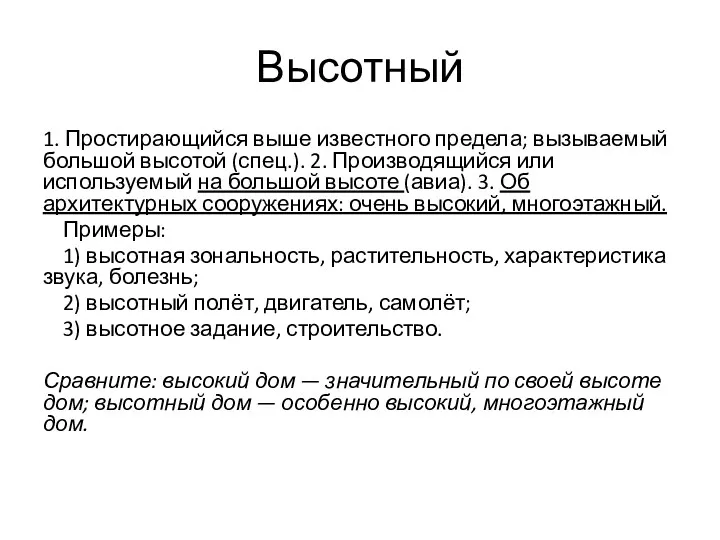 Высотный

1. Простирающийся выше известного предела; вызываемый большой высотой (спец.). 2. Производящийся или используемый на большой высоте (авиа). 3. Об архитектурных сооружениях: очень высокий, многоэтажный.

Примеры:

1) высотная зональность, растительность, характеристика звука, болезнь;

2) высотный полёт, двигатель, самолёт;

3) высотное задание, строительство.

Сравните: высокий дом — значительный по своей высоте дом; высотный дом — особенно высокий, многоэтажный дом.